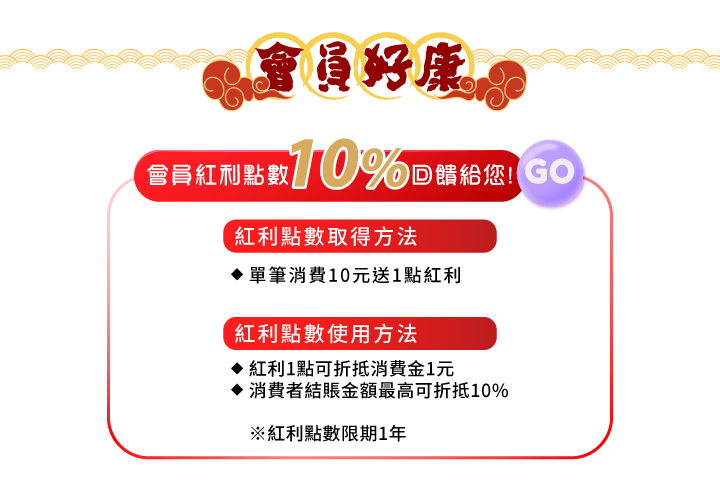 會員好康

會員紅利點數10%回饋給您! GO

紅利點數取得方法

◆ 單筆消費10元送1點紅利

紅利點數使用方法

◆ 紅利1點可折抵消費金1元
◆ 消費者結賬金額最高可折抵10%

※紅利點數限期1年